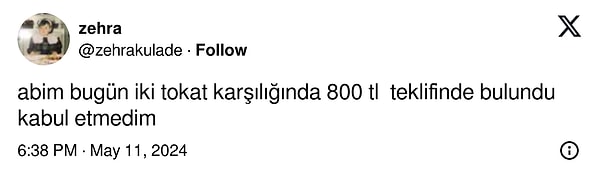 zehra
@zehrakulade · Follow

abim bugün iki tokat karşılığında 800 tl teklifinde bulundu kabul etmedim

6:38 PM · May 11, 2024